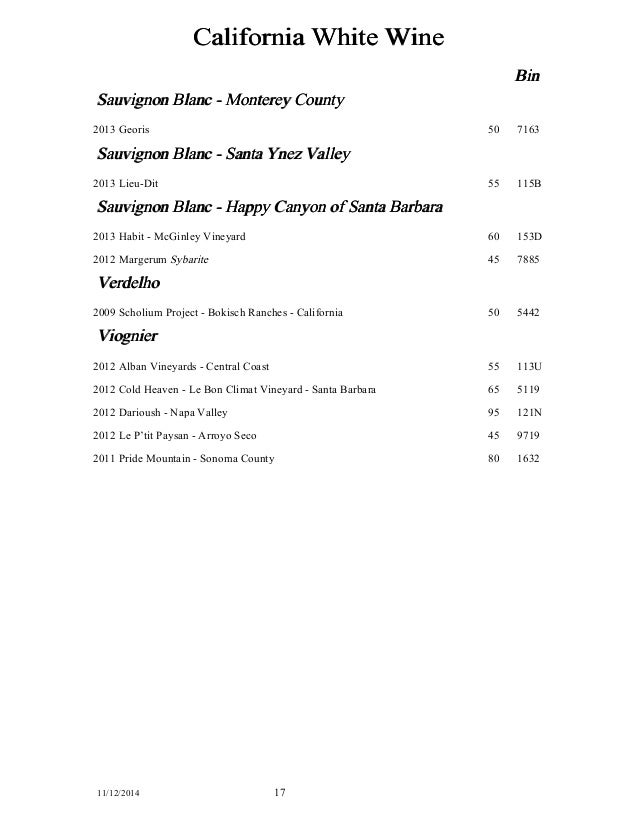 California White Wine

Bin

Sauvignon Blanc - Monterey County

2013 Georis 50 7163

Sauvignon Blanc - Santa Ynez Valley

2013 Lieu-Dit 55 115B

Sauvignon Blanc - Happy Canyon of Santa Barbara

2013 Habit - McGinley Vineyard 60 153D

2012 Margerum Sybarite 45 7885

Verdelho

2009 Scholium Project - Bokisch Ranches - California 50 5442

Viognier

2012 Alban Vineyards - Central Coast 55 113U

2012 Cold Heaven - Le Bon Climat Vineyard - Santa Barbara 65 5119

2012 Darioush - Napa Valley 95 121N

2012 Le P'tit Paysan - Arroyo Seco 45 9719

2011 Pride Mountain - Sonoma County 80 1632

11/12/2014 17